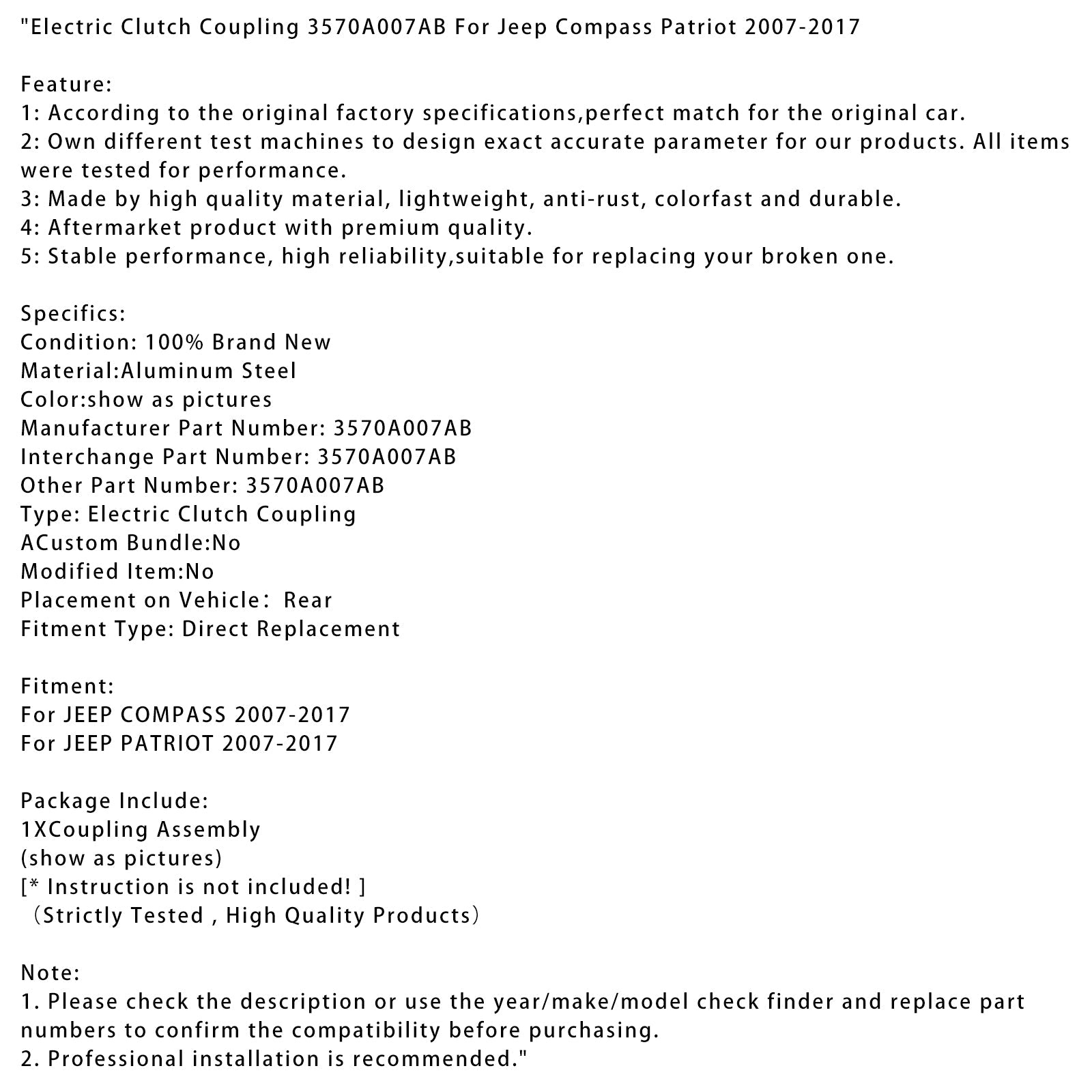 "Electric Clutch Coupling 3570A007AB For Jeep Compass Patriot 2007-2017

Feature:
1: According to the original factory specifications,perfect match for the original car.
2: Own different test machines to design exact accurate parameter for our products. All items were tested for performance.
3: Made by high quality material, lightweight, anti-rust, colorfast and durable.
4: Aftermarket product with premium quality.
5: Stable performance, high reliability,suitable for replacing your broken one.

Specifics:
Condition: 100% Brand New
Material:Aluminum Steel
Color:show as pictures
Manufacturer Part Number: 3570A007AB
Interchange Part Number: 3570A007AB
Other Part Number: 3570A007AB
Type: Electric Clutch Coupling
ACustom Bundle:No
Modified Item:No
Placement on Vehicle： Rear
Fitment Type: Direct Replacement

Fitment:
For JEEP COMPASS 2007-2017
For JEEP PATRIOT 2007-2017

Package Include:
1XCoupling Assembly
(show as pictures)
[* Instruction is not included! ]
（Strictly Tested , High Quality Products）

Note:
1. Please check the description or use the year/make/model check finder and replace part numbers to confirm the compatibility before purchasing.
2. Professional installation is recommended."